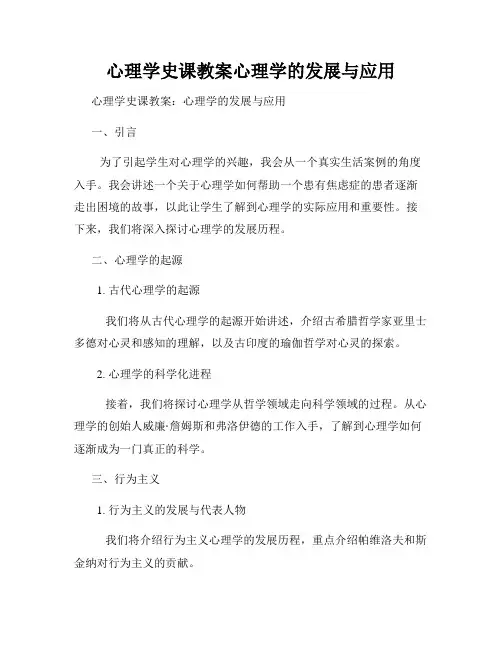 心理学史课教案心理学的发展与应用

心理学史课教案：心理学的发展与应用

一、引言

为了引起学生对心理学的兴趣，我会从一个真实生活案例的角度入手。我会讲述一个关于心理学如何帮助一个患有焦虑症的患者逐渐走出困境的故事，以此让学生了解到心理学的实际应用和重要性。接下来，我们将深入探讨心理学的发展历程。

二、心理学的起源

1. 古代心理学的起源

我们将从古代心理学的起源开始讲述，介绍古希腊哲学家亚里士多德对心灵和感知的理解，以及古印度的瑜伽哲学对心灵的探索。

2. 心理学的科学化进程

接着，我们将探讨心理学从哲学领域走向科学领域的过程。从心理学的创始人威廉·詹姆斯和弗洛伊德的工作入手，了解到心理学如何逐渐成为一门真正的科学。

三、行为主义

1. 行为主义的发展与代表人物

我们将介绍行为主义心理学的发展历程，重点介绍帕维洛夫和斯金纳对行为主义的贡献。